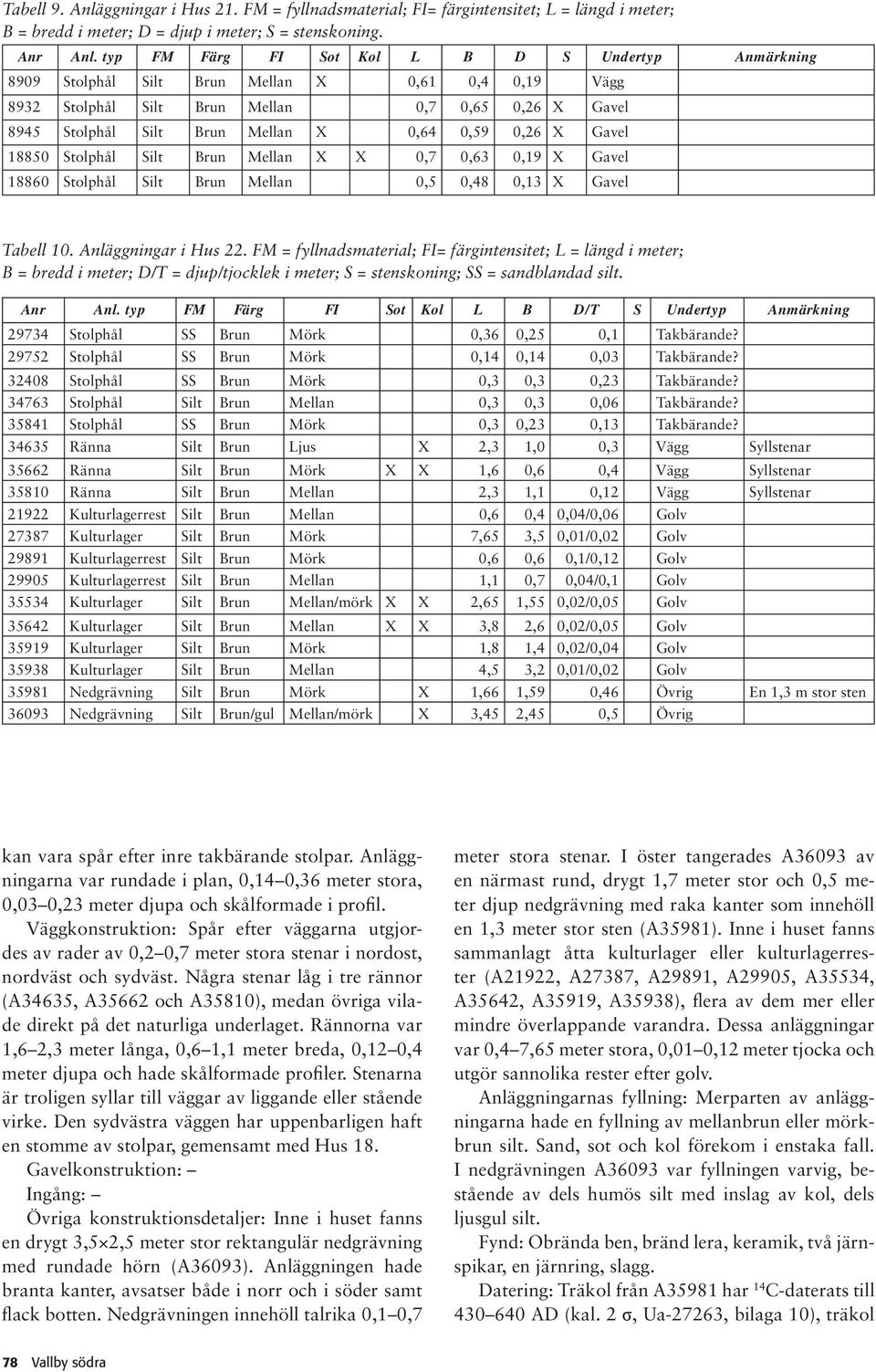 Tabell 9. Anläggningar i Hus 21. FM = fyllnadsmaterial; FI= färgintensitet; L = längd i meter; B = bredd i meter; D = djup i meter; S = stenskoning.

| Anr | Anl. typ | FM | Färg | FI | Sot | Kol | L | B | D | S | Undertyp | Anmärkning |
|---|---|---|---|---|---|---|---|---|---|---|---|---|
| 8909 | Stolphål | Silt | Brun | Mellan | X | | 0,61 | 0,4 | 0,19 | | Vägg | |
| 8932 | Stolphål | Silt | Brun | Mellan | | | 0,7 | 0,65 | 0,26 | X | Gavel | |
| 8945 | Stolphål | Silt | Brun | Mellan | X | | 0,64 | 0,59 | 0,26 | X | Gavel | |
| 18850 | Stolphål | Silt | Brun | Mellan | X | X | 0,7 | 0,63 | 0,19 | X | Gavel | |
| 18860 | Stolphål | Silt | Brun | Mellan | | | 0,5 | 0,48 | 0,13 | X | Gavel | |

Tabell 10. Anläggningar i Hus 22. FM = fyllnadsmaterial; FI= färgintensitet; L = längd i meter; B = bredd i meter; D/T = djup/tjocklek i meter; S = stenskoning; SS = sandblandad silt.

| Anr | Anl. typ | FM | Färg | FI | Sot | Kol | L | B | D/T | S | Undertyp | Anmärkning |
|---|---|---|---|---|---|---|---|---|---|---|---|---|
| 29734 | Stolphål | SS | Brun | Mörk | | | 0,36 | 0,25 | 0,1 | | Takbärande? | |
| 29752 | Stolphål | SS | Brun | Mörk | | | 0,14 | 0,14 | 0,03 | | Takbärande? | |
| 32408 | Stolphål | SS | Brun | Mörk | | | 0,3 | 0,3 | 0,23 | | Takbärande? | |
| 34763 | Stolphål | Silt | Brun | Mellan | | | 0,3 | 0,3 | 0,06 | | Takbärande? | |
| 35841 | Stolphål | SS | Brun | Mörk | | | 0,3 | 0,23 | 0,13 | | Takbärande? | |
| 34635 | Ränna | Silt | Brun | Ljus | | X | 2,3 | 1,0 | 0,3 | | Vägg | Syllstenar |
| 35662 | Ränna | Silt | Brun | Mörk | X | X | 1,6 | 0,6 | 0,4 | | Vägg | Syllstenar |
| 35810 | Ränna | Silt | Brun | Mellan | | | 2,3 | 1,1 | 0,12 | | Vägg | Syllstenar |
| 21922 | Kulturlagerrest | Silt | Brun | Mellan | | | 0,6 | 0,4 | 0,04/0,06 | | Golv | |
| 27387 | Kulturlager | Silt | Brun | Mörk | | | 7,65 | 3,5 | 0,01/0,02 | | Golv | |
| 29891 | Kulturlagerrest | Silt | Brun | Mörk | | | 0,6 | 0,6 | 0,1/0,12 | | Golv | |
| 29905 | Kulturlagerrest | Silt | Brun | Mellan | | | 1,1 | 0,7 | 0,04/0,1 | | Golv | |
| 35534 | Kulturlager | Silt | Brun | Mellan/mörk | X | X | 2,65 | 1,55 | 0,02/0,05 | | Golv | |
| 35642 | Kulturlager | Silt | Brun | Mellan | X | X | 3,8 | 2,6 | 0,02/0,05 | | Golv | |
| 35919 | Kulturlager | Silt | Brun | Mörk | | | 1,8 | 1,4 | 0,02/0,04 | | Golv | |
| 35938 | Kulturlager | Silt | Brun | Mellan | | | 4,5 | 3,2 | 0,01/0,02 | | Golv | |
| 35981 | Nedgrävning | Silt | Brun | Mörk | | X | 1,66 | 1,59 | 0,46 | | Övrig | En 1,3 m stor sten |
| 36093 | Nedgrävning | Silt | Brun/gul | Mellan/mörk | | X | 3,45 | 2,45 | 0,5 | | Övrig | |

kan vara spår efter inre takbärande stolpar. Anläggningarna var rundade i plan, 0,14–0,36 meter stora, 0,03–0,23 meter djupa och skålformade i profil.

Väggkonstruktion: Spår efter väggarna utgjordes av rader av 0,2–0,7 meter stora stenar i nordost, nordväst och sydväst. Några stenar låg i tre rännor (A34635, A35662 och A35810), medan övriga vilade direkt på det naturliga underlaget. Rännorna var 1,6–2,3 meter långa, 0,6–1,1 meter breda, 0,12–0,4 meter djupa och hade skålformade profiler. Stenarna är troligen syllar till väggar av liggande eller stående virke. Den sydvästra väggen har uppenbarligen haft en stomme av stolpar, gemensamt med Hus 18.

Gavelkonstruktion: –

Ingång: –

Övriga konstruktionsdetaljer: Inne i huset fanns en drygt 3,5×2,5 meter stor rektangulär nedgrävning med rundade hörn (A36093). Anläggningen hade branta kanter, avsatser både i norr och i söder samt flack botten. Nedgrävningen innehöll talrika 0,1–0,7 meter stora stenar. I öster tangerades A36093 av en närmast rund, drygt 1,7 meter stor och 0,5 meter djup nedgrävning med raka kanter som innehöll en 1,3 meter stor sten (A35981). Inne i huset fanns sammanlagt åtta kulturlager eller kulturlagerrester (A21922, A27387, A29891, A29905, A35534, A35642, A35919, A35938), flera av dem mer eller mindre överlappande varandra. Dessa anläggningar var 0,4–7,65 meter stora, 0,01–0,12 meter tjocka och utgör sannolika rester efter golv.

Anläggningarnas fyllning: Merparten av anläggningarna hade en fyllning av mellanbrun eller mörkbrun silt. Sand, sot och kol förekom i enstaka fall. I nedgrävningen A36093 var fyllningen varvig, bestående av dels humös silt med inslag av kol, dels ljusgul silt.

Fynd: Obrända ben, bränd lera, keramik, två järnspikar, en järnring, slagg.

Datering: Träkol från A35981 har $^{14}$C-daterats till 430–640 AD (kal. 2 σ, Ua-27263, bilaga 10), träkol

78 Vallby södra